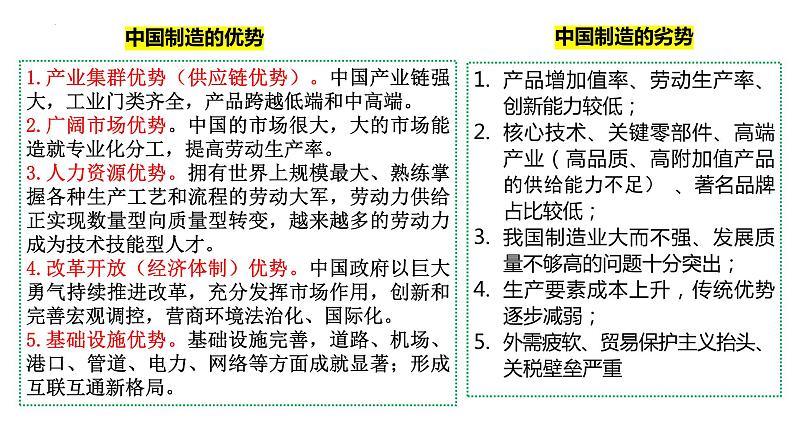 中国制造的优势

1. 产业集群优势（供应链优势）。中国产业链强大，工业门类齐全，产品跨越低端和中高端。
2. 广阔市场优势。中国的市场很大，大的市场能造就专业化分工，提高劳动生产率。
3. 人力资源优势。拥有世界上规模最大、熟练掌握各种生产工艺和流程的劳动大军，劳动力供给正实现数量型向质量型转变，越来越多的劳动力成为技术技能型人才。
4. 改革开放（经济体制）优势。中国政府以巨大勇气持续推进改革，充分发挥市场作用，创新和完善宏观调控，营商环境法治化、国际化。
5. 基础设施优势。基础设施完善，道路、机场、港口、管道、电力、网络等方面成就显著；形成互联互通新格局。

中国制造的劣势

1. 产品增加值率、劳动生产率、创新能力较低；
2. 核心技术、关键零部件、高端产业（高品质、高附加值产品的供给能力不足）、著名品牌占比较低；
3. 我国制造业大而不强、发展质量不够高的问题十分突出；
4. 生产要素成本上升，传统优势逐步减弱；
5. 外需疲软、贸易保护主义抬头、关税壁垒严重